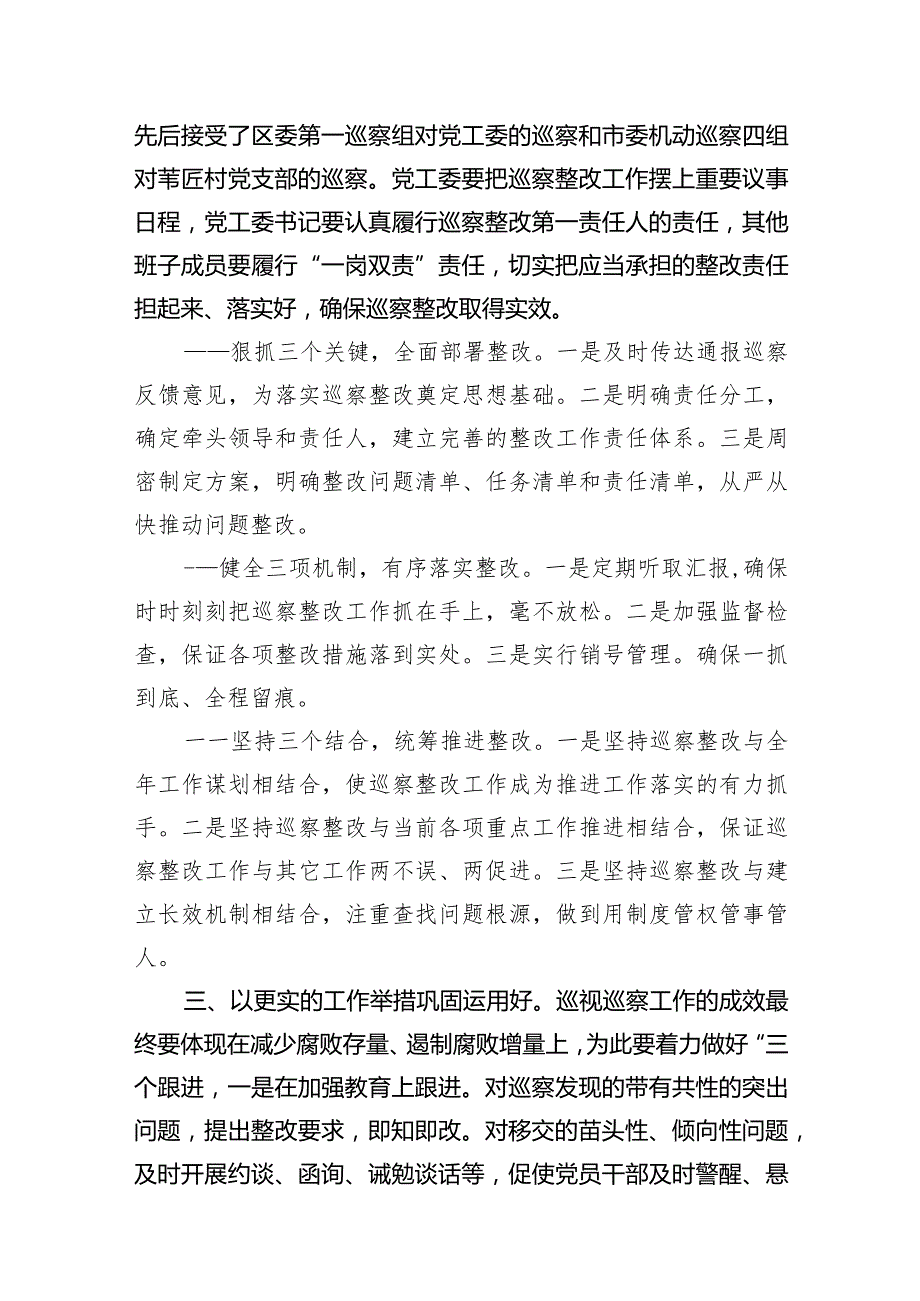 先后接受了区委第一巡察组对党工委的巡察和市委机动巡察四组对苇匠村党支部的巡察。党工委要把巡察整改工作摆上重要议事日程，党工委书记要认真履行巡察整改第一责任人的责任，其他班子成员要履行“一岗双责”责任，切实把应当承担的整改责任担起来、落实好，确保巡察整改取得实效。

——狠抓三个关键，全面部署整改。一是及时传达通报巡察反馈意见，为落实巡察整改奠定思想基础。二是明确责任分工，确定牵头领导和责任人，建立完善的整改工作责任体系。三是周密制定方案，明确整改问题清单、任务清单和责任清单，从严从快推动问题整改。

-—健全三项机制，有序落实整改。一是定期听取汇报，确保时时刻刻把巡察整改工作抓在手上，毫不放松。二是加强监督检查，保证各项整改措施落到实处。三是实行销号管理。确保一抓到底、全程留痕。

一一坚持三个结合，统筹推进整改。一是坚持巡察整改与全年工作谋划相结合，使巡察整改工作成为推进工作落实的有力抓手。二是坚持巡察整改与当前各项重点工作推进相结合，保证巡察整改工作与其它工作两不误、两促进。三是坚持巡察整改与建立长效机制相结合，注重查找问题根源，做到用制度管权管事管人。

三、以更实的工作举措巩固运用好。巡视巡察工作的成效最终要体现在减少腐败存量、遏制腐败增量上，为此要着力做好“三个跟进，一是在加强教育上跟进。对巡察发现的带有共性的突出问题，提出整改要求，即知即改。对移交的苗头性、倾向性问题，及时开展约谈、函询、诫勉谈话等，促使党员干部及时警醒、悬